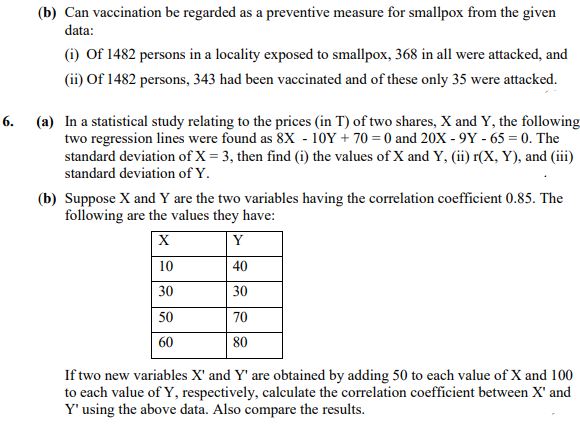 (b) Can vaccination be regarded as a preventive measure for smallpox from the given data:

(i) Of 1482 persons in a locality exposed to smallpox, 368 in all were attacked, and

(ii) Of 1482 persons, 343 had been vaccinated and of these only 35 were attacked.

6. (a) In a statistical study relating to the prices (in T) of two shares, X and Y, the following two regression lines were found as $8X - 10Y + 70 = 0$ and $20X - 9Y - 65 = 0$. The standard deviation of $X = 3$, then find (i) the values of X and Y, (ii) r(X, Y), and (iii) standard deviation of Y.

(b) Suppose X and Y are the two variables having the correlation coefficient 0.85. The following are the values they have:

| X | Y |
|---|---|
| 10 | 40 |
| 30 | 30 |
| 50 | 70 |
| 60 | 80 |

If two new variables X' and Y' are obtained by adding 50 to each value of X and 100 to each value of Y, respectively, calculate the correlation coefficient between X' and Y' using the above data. Also compare the results.